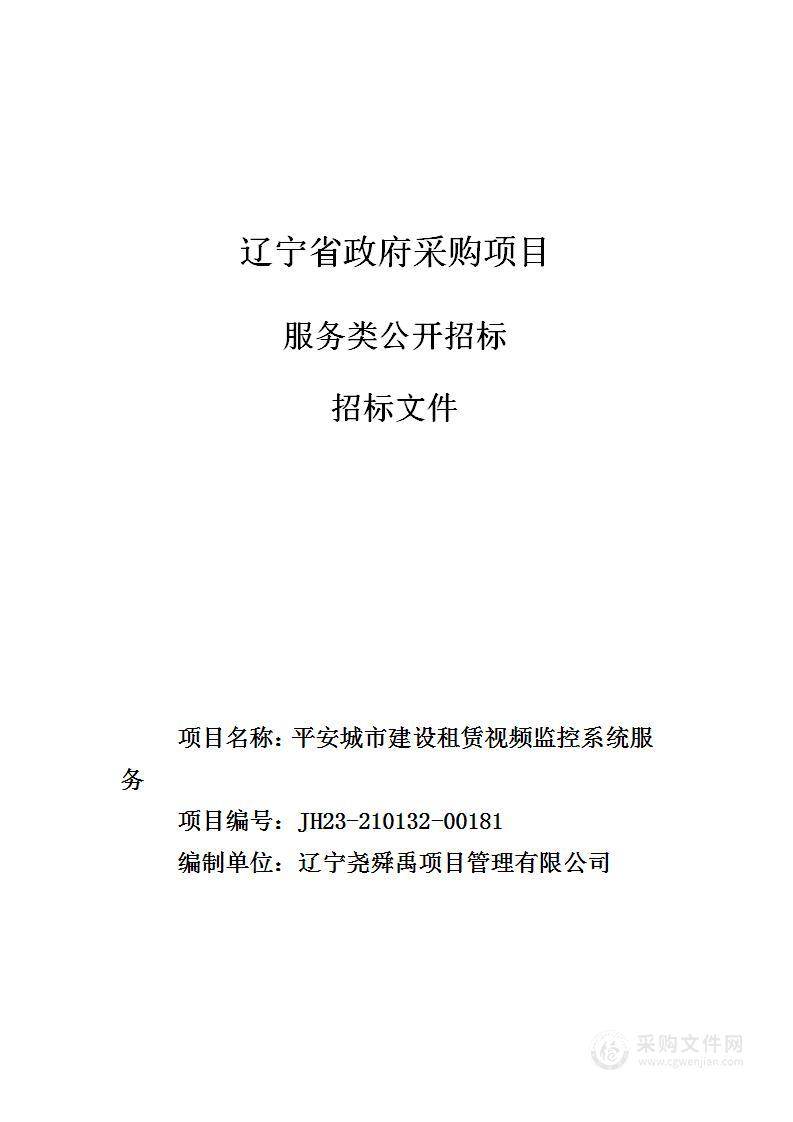 辽宁省政府采购项目

服务类公开招标

招标文件

项目名称：平安城市建设租赁视频监控系统服务

项目编号：JH23-210132-00181

编制单位：辽宁尧舜禹项目管理有限公司

采购文件网
www.cgwenjian.com